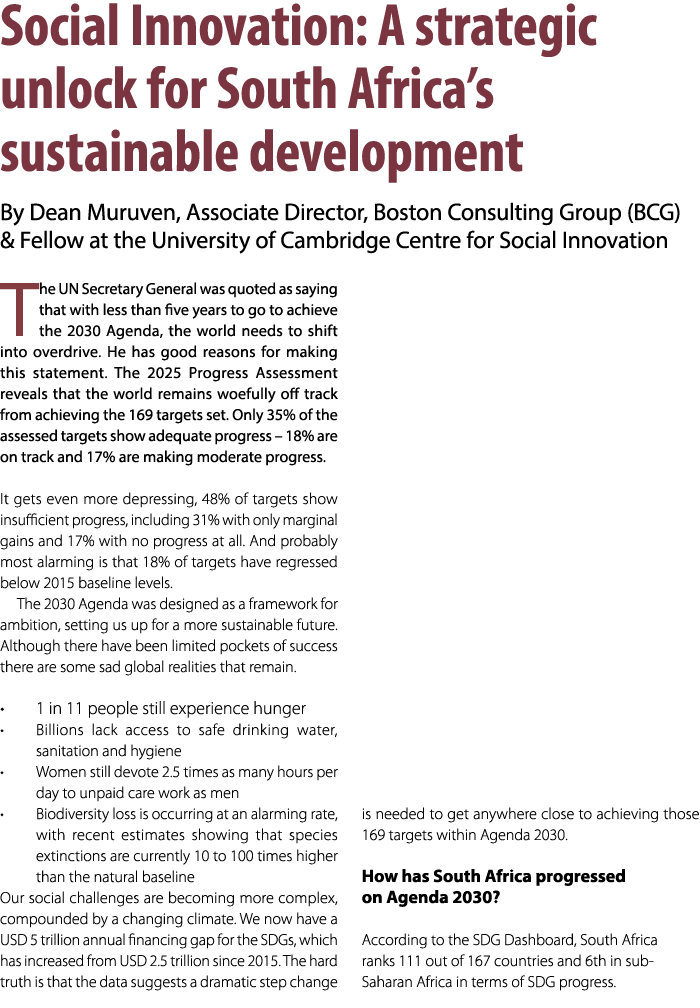 Social Innovation: A strategic unlock for South Africa's sustainable development

By Dean Muruven, Associate Director, Boston Consulting Group (BCG) & Fellow at the University of Cambridge Centre for Social Innovation

The UN Secretary General was quoted as saying that with less than five years to go to achieve the 2030 Agenda, the world needs to shift into overdrive. He has good reasons for making this statement. The 2025 Progress Assessment reveals that the world remains woefully off track from achieving the 169 targets set. Only 35% of the assessed targets show adequate progress – 18% are on track and 17% are making moderate progress.

It gets even more depressing, 48% of targets show insufficient progress, including 31% with only marginal gains and 17% with no progress at all. And probably most alarming is that 18% of targets have regressed below 2015 baseline levels.

The 2030 Agenda was designed as a framework for ambition, setting us up for a more sustainable future. Although there have been limited pockets of success there are some sad global realities that remain.

• 1 in 11 people still experience hunger
• Billions lack access to safe drinking water, sanitation and hygiene
• Women still devote 2.5 times as many hours per day to unpaid care work as men
• Biodiversity loss is occurring at an alarming rate, with recent estimates showing that species extinctions are currently 10 to 100 times higher than the natural baseline

Our social challenges are becoming more complex, compounded by a changing climate. We now have a USD 5 trillion annual financing gap for the SDGs, which has increased from USD 2.5 trillion since 2015. The hard truth is that the data suggests a dramatic step change is needed to get anywhere close to achieving those 169 targets within Agenda 2030.

How has South Africa progressed on Agenda 2030?

According to the SDG Dashboard, South Africa ranks 111 out of 167 countries and 6th in sub-Saharan Africa in terms of SDG progress.